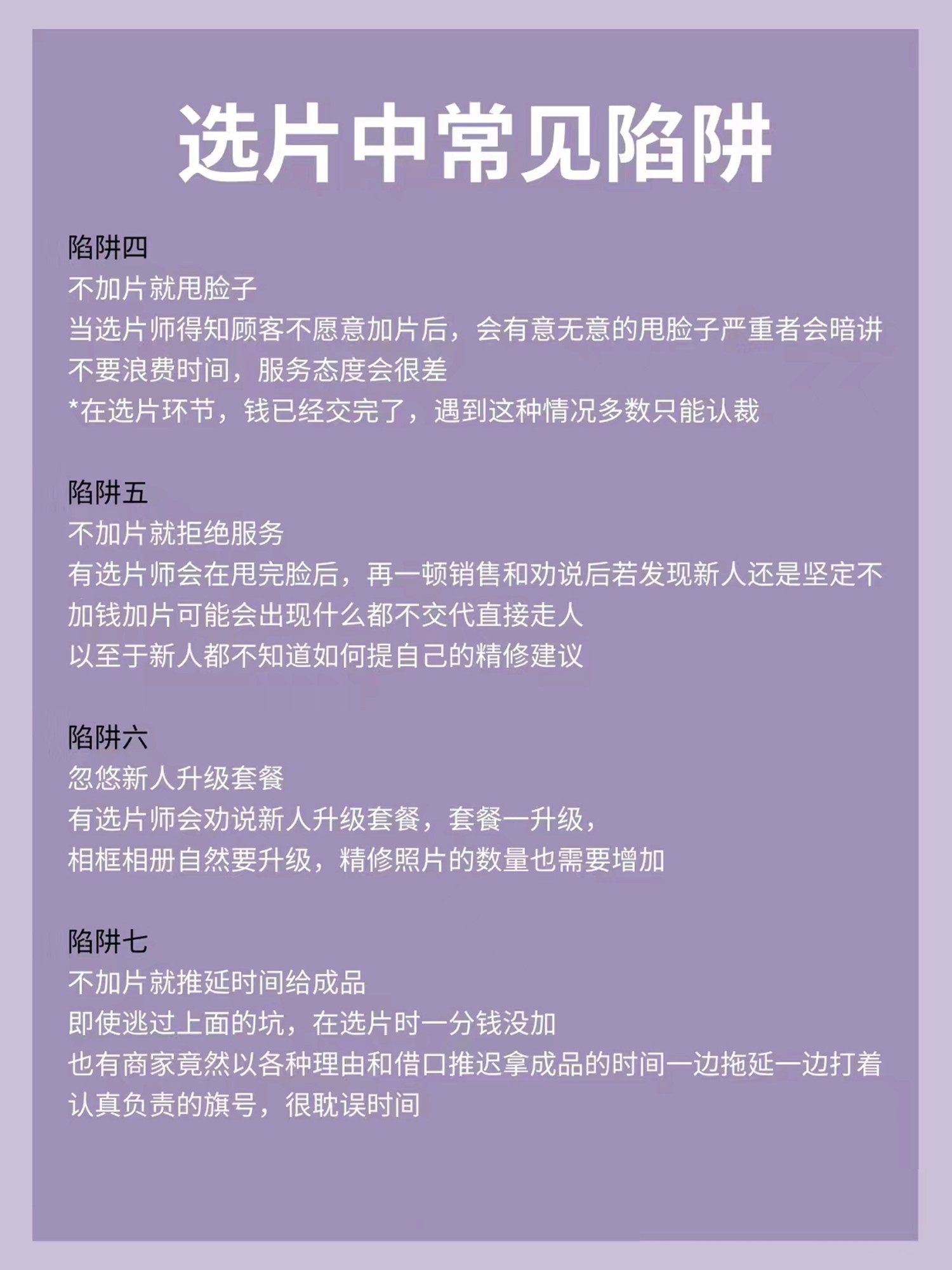 选片中常见陷阱

陷阱四
不加片就甩脸子
当选片师得知顾客不愿意加片后，会有意无意的甩脸子严重者会暗讲不要浪费时间，服务态度会很差
*在选片环节，钱已经交完了，遇到这种情况多数只能认栽

陷阱五
不加片就拒绝服务
有选片师会在甩完脸后，再一顿销售和劝说后若发现新人还是坚定不加钱加片可能会出现什么都不交代直接走人
以至于新人都不知道如何提自己的精修建议

陷阱六
忽悠新人升级套餐
有选片师会劝说新人升级套餐，套餐一升级，
相框相册自然要升级，精修照片的数量也需要增加

陷阱七
不加片就推延时间给成品
即使逃过上面的坑，在选片时一分钱没加
也有商家竟然以各种理由和借口推迟拿成品的时间一边拖延一边打着认真负责的旗号，很耽误时间